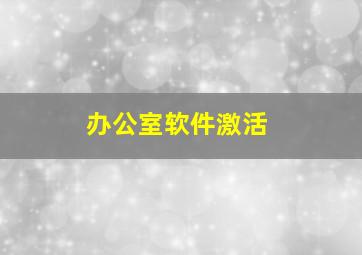 办公室软件激活